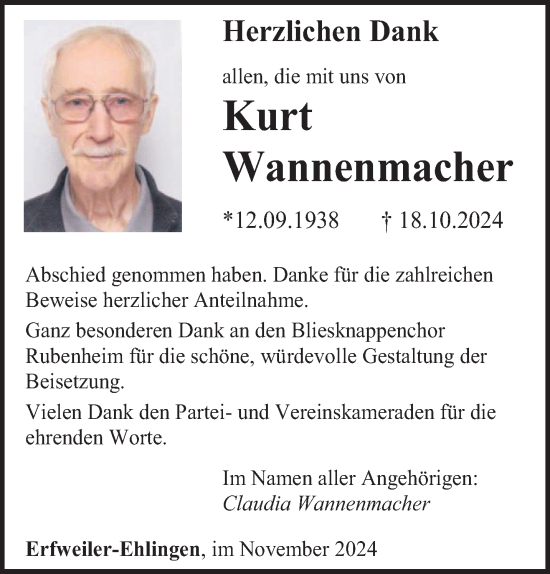 Herzlichen Dank

allen, die mit uns von

Kurt
Wannenmacher

*12.09.1938 † 18.10.2024

Abschied genommen haben. Danke für die zahlreichen Beweise herzlicher Anteilnahme.

Ganz besonderen Dank an den Bliesknappenchor Rubenheim für die schöne, würdevolle Gestaltung der Beisetzung.

Vielen Dank den Partei- und Vereinskameraden für die ehrenden Worte.

Im Namen aller Angehörigen:
Claudia Wannenmacher

Erfweiler-Ehlingen, im November 2024